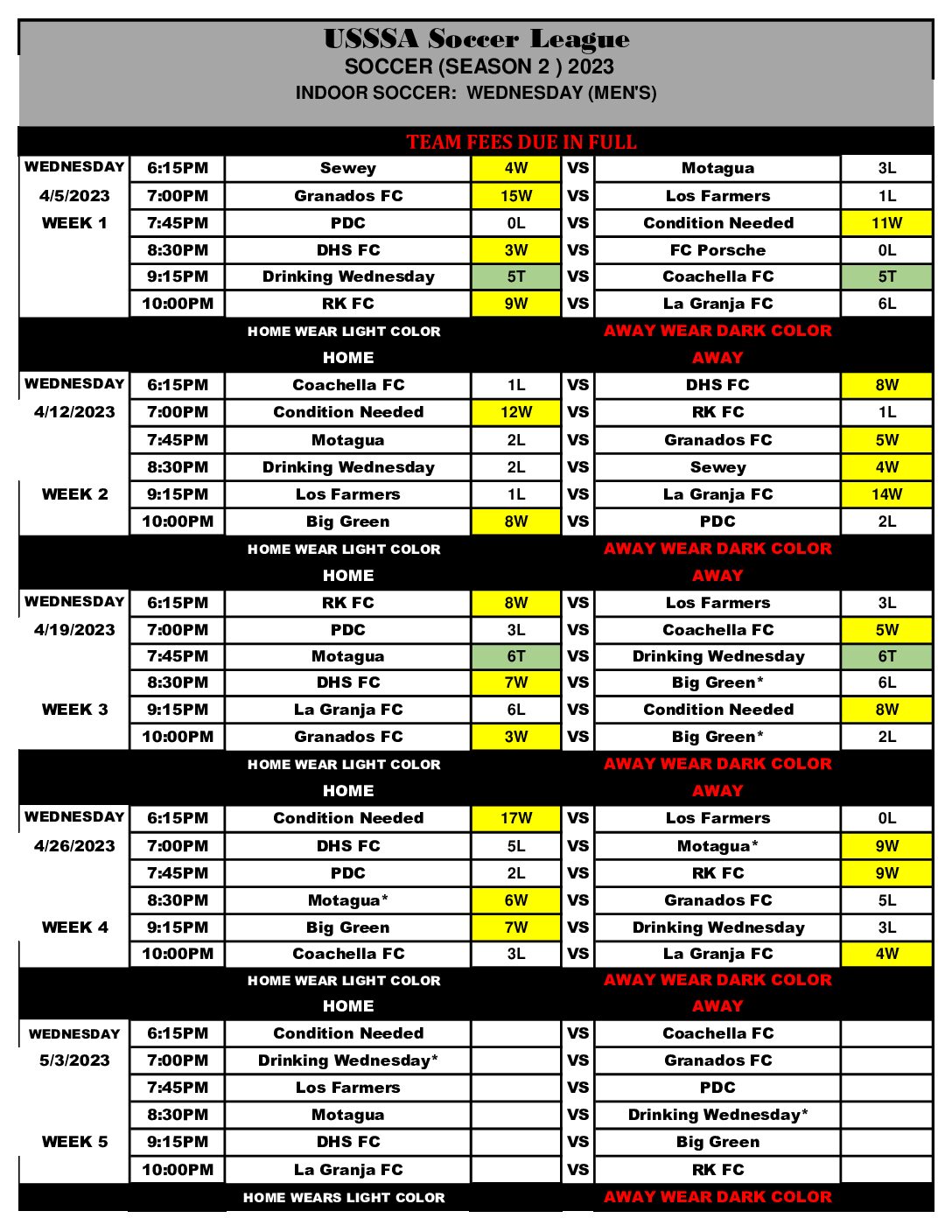 USSSA Soccer League
SOCCER (SEASON 2 ) 2023
INDOOR SOCCER: WEDNESDAY (MEN'S)

TEAM FEES DUE IN FULL

| | | | | | | |
|---|---|---|---|---|---|---|
| WEDNESDAY | 6:15PM | Sewey | 4W | VS | Motagua | 3L |
| 4/5/2023 | 7:00PM | Granados FC | 15W | VS | Los Farmers | 1L |
| WEEK 1 | 7:45PM | PDC | 0L | VS | Condition Needed | 11W |
| | 8:30PM | DHS FC | 3W | VS | FC Porsche | 0L |
| | 9:15PM | Drinking Wednesday | 5T | VS | Coachella FC | 5T |
| | 10:00PM | RK FC | 9W | VS | La Granja FC | 6L |
| | | HOME WEAR LIGHT COLOR | | | AWAY WEAR DARK COLOR | |
| | | HOME | | | AWAY | |
| WEDNESDAY | 6:15PM | Coachella FC | 1L | VS | DHS FC | 8W |
| 4/12/2023 | 7:00PM | Condition Needed | 12W | VS | RK FC | 1L |
| | 7:45PM | Motagua | 2L | VS | Granados FC | 5W |
| | 8:30PM | Drinking Wednesday | 2L | VS | Sewey | 4W |
| WEEK 2 | 9:15PM | Los Farmers | 1L | VS | La Granja FC | 14W |
| | 10:00PM | Big Green | 8W | VS | PDC | 2L |
| | | HOME WEAR LIGHT COLOR | | | AWAY WEAR DARK COLOR | |
| | | HOME | | | AWAY | |
| WEDNESDAY | 6:15PM | RK FC | 8W | VS | Los Farmers | 3L |
| 4/19/2023 | 7:00PM | PDC | 3L | VS | Coachella FC | 5W |
| | 7:45PM | Motagua | 6T | VS | Drinking Wednesday | 6T |
| | 8:30PM | DHS FC | 7W | VS | Big Green* | 6L |
| WEEK 3 | 9:15PM | La Granja FC | 6L | VS | Condition Needed | 8W |
| | 10:00PM | Granados FC | 3W | VS | Big Green* | 2L |
| | | HOME WEAR LIGHT COLOR | | | AWAY WEAR DARK COLOR | |
| | | HOME | | | AWAY | |
| WEDNESDAY | 6:15PM | Condition Needed | 17W | VS | Los Farmers | 0L |
| 4/26/2023 | 7:00PM | DHS FC | 5L | VS | Motagua* | 9W |
| | 7:45PM | PDC | 2L | VS | RK FC | 9W |
| | 8:30PM | Motagua* | 6W | VS | Granados FC | 5L |
| WEEK 4 | 9:15PM | Big Green | 7W | VS | Drinking Wednesday | 3L |
| | 10:00PM | Coachella FC | 3L | VS | La Granja FC | 4W |
| | | HOME WEAR LIGHT COLOR | | | AWAY WEAR DARK COLOR | |
| | | HOME | | | AWAY | |
| WEDNESDAY | 6:15PM | Condition Needed | | VS | Coachella FC | |
| 5/3/2023 | 7:00PM | Drinking Wednesday* | | VS | Granados FC | |
| | 7:45PM | Los Farmers | | VS | PDC | |
| | 8:30PM | Motagua | | VS | Drinking Wednesday* | |
| WEEK 5 | 9:15PM | DHS FC | | VS | Big Green | |
| | 10:00PM | La Granja FC | | VS | RK FC | |
| | | HOME WEARS LIGHT COLOR | | | AWAY WEAR DARK COLOR | |